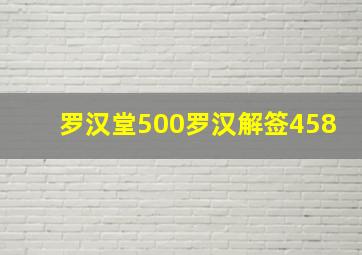 罗汉堂500罗汉解签458